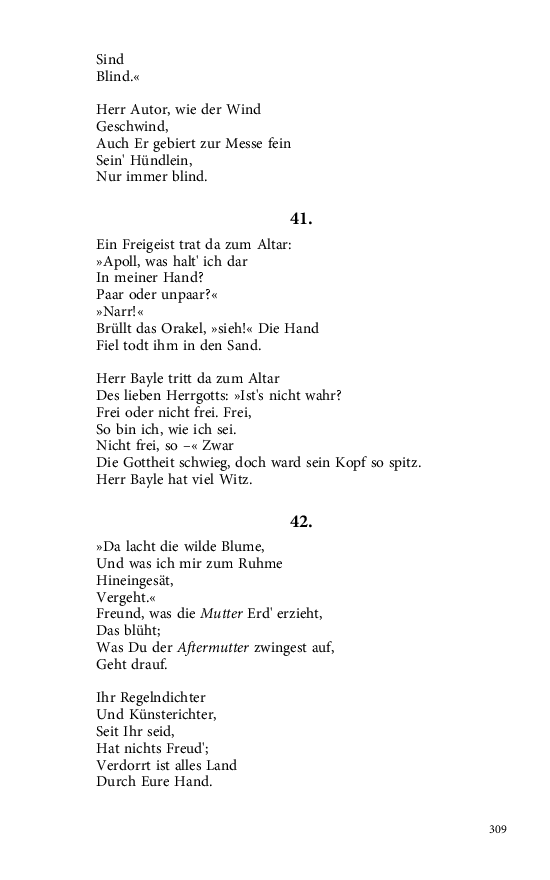 Sind
Blind.«

Herr Autor, wie der Wind
Geschwind,
Auch Er gebiert zur Messe fein
Sein' Hündlein,
Nur immer blind.

41.

Ein Freigeist trat da zum Altar:
»Apoll, was halt' ich dar
In meiner Hand?
Paar oder unpaar?«
»Narr!«
Brüllt das Orakel, »sieh!« Die Hand
Fiel todt ihm in den Sand.

Herr Bayle tritt da zum Altar
Des lieben Herrgotts: »Ist's nicht wahr?
Frei oder nicht frei. Frei,
So bin ich, wie ich sei.
Nicht frei, so –« Zwar
Die Gottheit schwieg, doch ward sein Kopf so spitz.
Herr Bayle hat viel Witz.

42.

»Da lacht die wilde Blume,
Und was ich mir zum Ruhme
Hineingesät,
Vergeht.«
Freund, was die Mutter Erd' erzieht,
Das blüht;
Was Du der Aftermutter zwingest auf,
Geht drauf.

Ihr Regelndichter
Und Künsterichter,
Seit Ihr seid,
Hat nichts Freud';
Verdorrt ist alles Land
Durch Eure Hand.

309